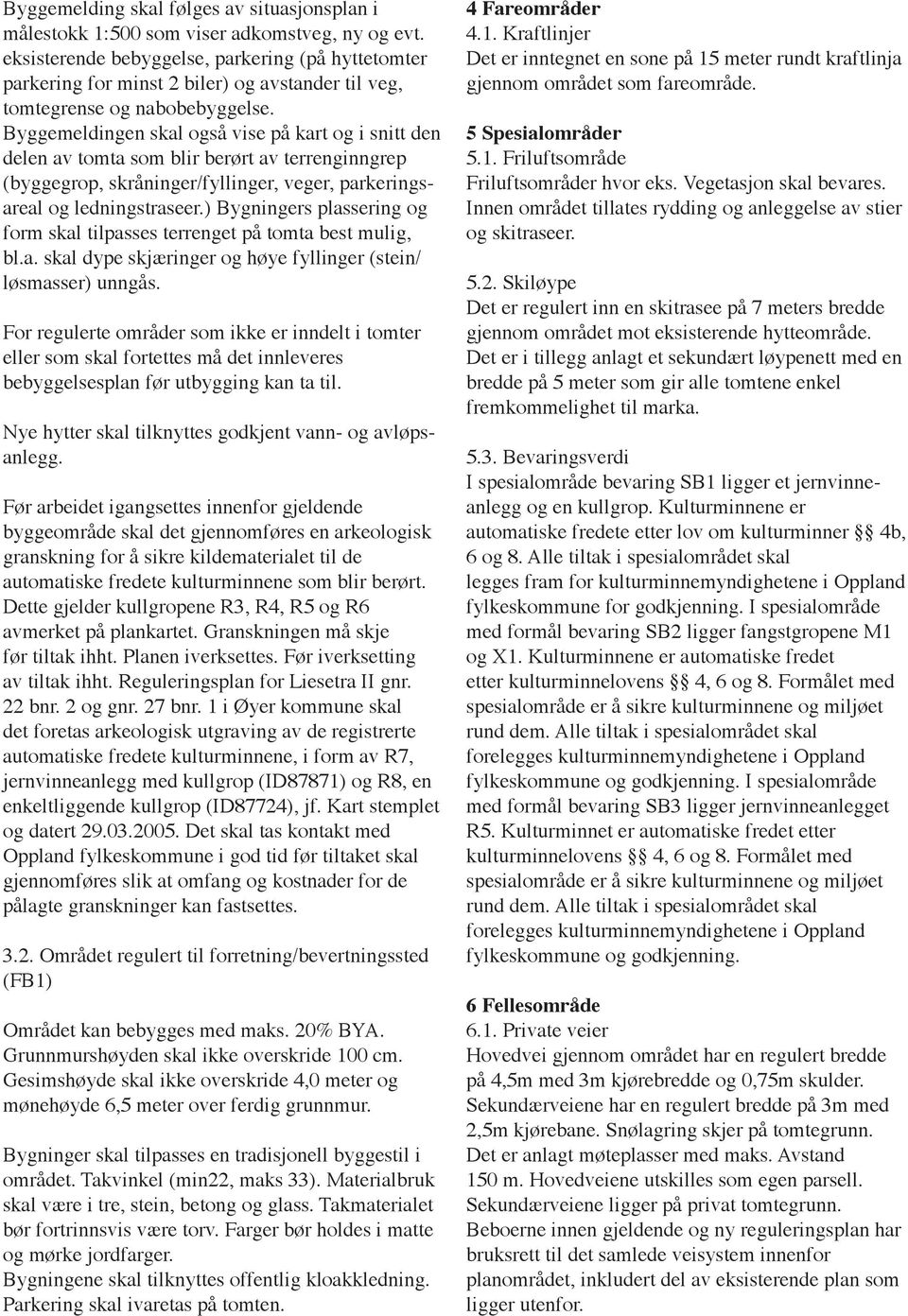 Byggemelding skal følges av situasjonsplan i målestokk 1:500 som viser adkomstveg, ny og evt. eksisterende bebyggelse, parkering (på hyttetomter parkering for minst 2 biler) og avstander til veg, tomtegrense og nabobebyggelse. Byggemeldingen skal også vise på kart og i snitt den delen av tomta som blir berørt av terrenginngrep (byggegrop, skråninger/fyllinger, veger, parkeringsareal og ledningstraseer.) Bygningers plassering og form skal tilpasses terrenget på tomta best mulig, bl.a. skal dype skjæringer og høye fyllinger (stein/løsmasser) unngås.

For regulerte områder som ikke er inndelt i tomter eller som skal fortettes må det innleveres bebyggelsesplan før utbygging kan ta til.

Nye hytter skal tilknyttes godkjent vann- og avløpsanlegg.

Før arbeidet igangsettes innenfor gjeldende byggeområde skal det gjennomføres en arkeologisk granskning for å sikre kildematerialet til de automatiske fredete kulturminnene som blir berørt. Dette gjelder kullgropene R3, R4, R5 og R6 avmerket på plankartet. Granskningen må skje før tiltak ihht. Planen iverksettes. Før iverksetting av tiltak ihht. Reguleringsplan for Liesetra II gnr. 22 bnr. 2 og gnr. 27 bnr. 1 i Øyer kommune skal det foretas arkeologisk utgraving av de registrerte automatiske fredete kulturminnene, i form av R7, jernvinneanlegg med kullgrop (ID87871) og R8, en enkeltliggende kullgrop (ID87724), jf. Kart stemplet og datert 29.03.2005. Det skal tas kontakt med Oppland fylkeskommune i god tid før tiltaket skal gjennomføres slik at omfang og kostnader for de pålagte granskninger kan fastsettes.

3.2. Området regulert til forretning/bevertningssted (FB1)

Området kan bebygges med maks. 20% BYA. Grunnmurshøyden skal ikke overskride 100 cm. Gesimshøyde skal ikke overskride 4,0 meter og mønehøyde 6,5 meter over ferdig grunnmur.

Bygninger skal tilpasses en tradisjonell byggestil i området. Takvinkel (min22, maks 33). Materialbruk skal være i tre, stein, betong og glass. Takmaterialet bør fortrinnsvis være torv. Farger bør holdes i matte og mørke jordfarger.
Bygningene skal tilknyttes offentlig kloakkledning. Parkering skal ivaretas på tomten.

4 Fareområder
4.1. Kraftlinjer
Det er inntegnet en sone på 15 meter rundt kraftlinja gjennom området som fareområde.

5 Spesialområder
5.1. Friluftsområde
Friluftsområder hvor eks. Vegetasjon skal bevares. Innen området tillates rydding og anleggelse av stier og skitraseer.

5.2. Skiløype
Det er regulert inn en skitrasee på 7 meters bredde gjennom området mot eksisterende hytteområde. Det er i tillegg anlagt et sekundært løypenett med en bredde på 5 meter som gir alle tomtene enkel fremkommelighet til marka.

5.3. Bevaringsverdi
I spesialområde bevaring SB1 ligger et jernvinneanlegg og en kullgrop. Kulturminnene er automatiske fredete etter lov om kulturminner §§ 4b, 6 og 8. Alle tiltak i spesialområdet skal legges fram for kulturminnemyndighetene i Oppland fylkeskommune for godkjenning. I spesialområde med formål bevaring SB2 ligger fangstgropene M1 og X1. Kulturminnene er automatiske fredet etter kulturminnelovens §§ 4, 6 og 8. Formålet med spesialområde er å sikre kulturminnene og miljøet rund dem. Alle tiltak i spesialområdet skal forelegges kulturminnemyndighetene i Oppland fylkeskommune og godkjenning. I spesialområde med formål bevaring SB3 ligger jernvinneanlegget R5. Kulturminnet er automatiske fredet etter kulturminnelovens §§ 4, 6 og 8. Formålet med spesialområde er å sikre kulturminnene og miljøet rund dem. Alle tiltak i spesialområdet skal forelegges kulturminnemyndighetene i Oppland fylkeskommune og godkjenning.

6 Fellesområde
6.1. Private veier
Hovedvei gjennom området har en regulert bredde på 4,5m med 3m kjørebredde og 0,75m skulder. Sekundærveiene har en regulert bredde på 3m med 2,5m kjørebane. Snølagring skjer på tomtegrunn. Det er anlagt møteplasser med maks. Avstand 150 m. Hovedveiene utskilles som egen parsell. Sekundærveiene ligger på privat tomtegrunn. Beboerne innen gjeldende og ny reguleringsplan har bruksrett til det samlede veisystem innenfor planområdet, inkludert del av eksisterende plan som ligger utenfor.